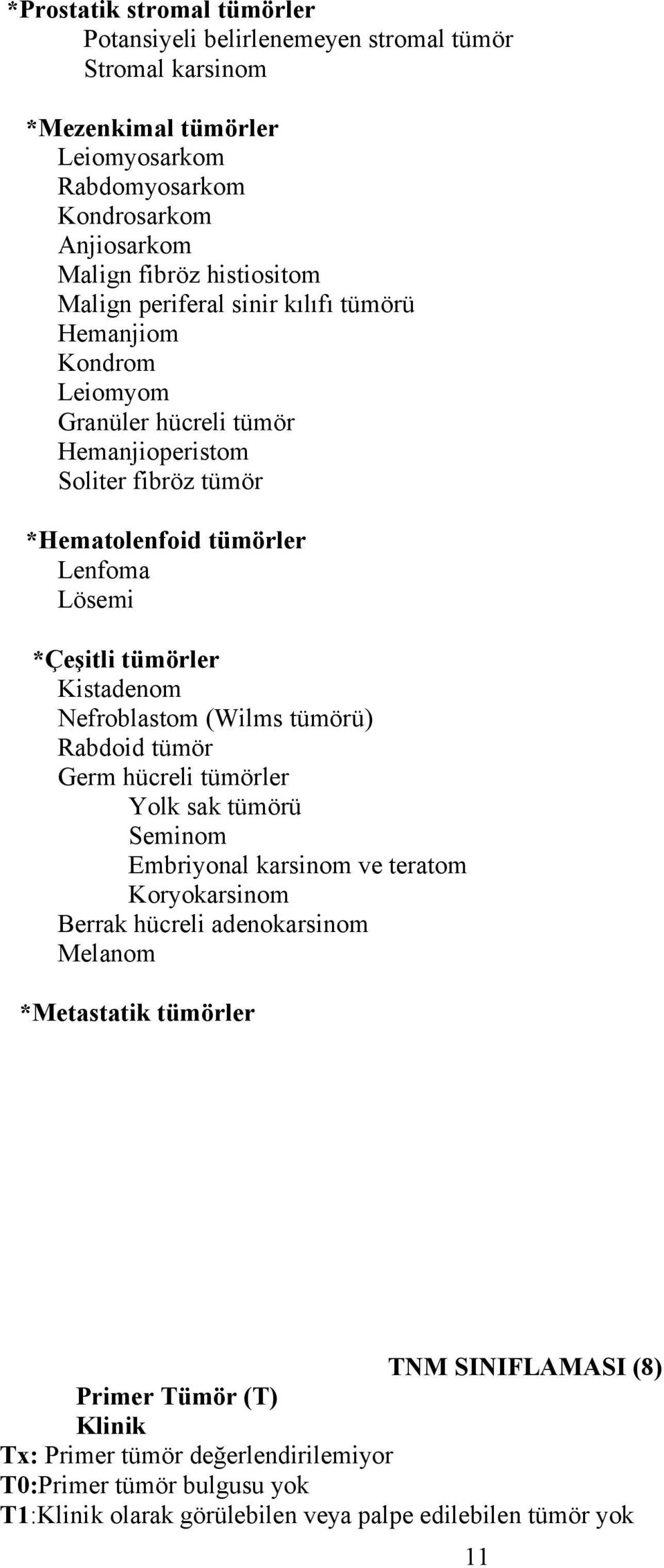 *Prostatik stromal tümörler
Potansiyeli belirlenemeyen stromal tümör
Stromal karsinom

*Mezenkimal tümörler
Leiomyosarkom
Rabdomyosarkom
Kondrosarkom
Anjiosarkom
Malign fibröz histiositom
Malign periferal sinir kılıfı tümörü
Hemanjiom
Kondrom
Leiomyom
Granüler hücreli tümör
Hemanjioperistom
Soliter fibröz tümör

*Hematolenfoid tümörler
Lenfoma
Lösemi

*Çeşitli tümörler
Kistadenom
Nefroblastom (Wilms tümörü)
Rabdoid tümör
Germ hücreli tümörler
Yolk sak tümörü
Seminom
Embriyonal karsinom ve teratom
Koryokarsinom
Berrak hücreli adenokarsinom
Melanom

*Metastatik tümörler

TNM SINIFLAMASI (8)
Primer Tümör (T)
Klinik
Tx: Primer tümör değerlendirilemiyor
T0:Primer tümör bulgusu yok
T1:Klinik olarak görülebilen veya palpe edilebilen tümör yok
11